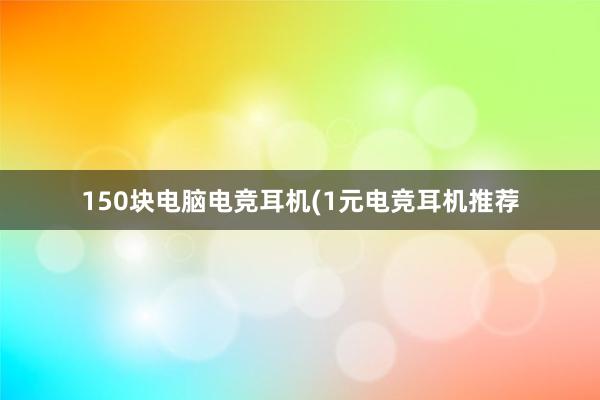 150块电脑电竞耳机(1元电竞耳机推荐